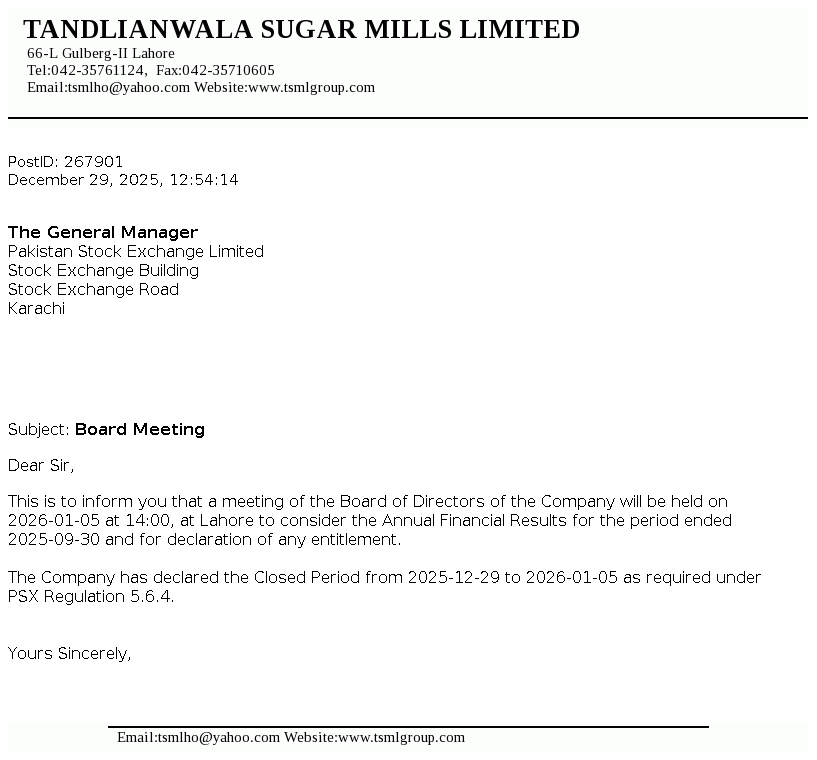 TANDLIANWALA SUGAR MILLS LIMITED
66-L Gulberg-II Lahore
Tel:042-35761124, Fax:042-35710605
Email:tsmlho@yahoo.com Website:www.tsmlgroup.com

PostID: 267901
December 29, 2025, 12:54:14

The General Manager
Pakistan Stock Exchange Limited
Stock Exchange Building
Stock Exchange Road
Karachi

Subject: Board Meeting

Dear Sir,

This is to inform you that a meeting of the Board of Directors of the Company will be held on 2026-01-05 at 14:00, at Lahore to consider the Annual Financial Results for the period ended 2025-09-30 and for declaration of any entitlement.

The Company has declared the Closed Period from 2025-12-29 to 2026-01-05 as required under PSX Regulation 5.6.4.

Yours Sincerely,

Email:tsmlho@yahoo.com Website:www.tsmlgroup.com